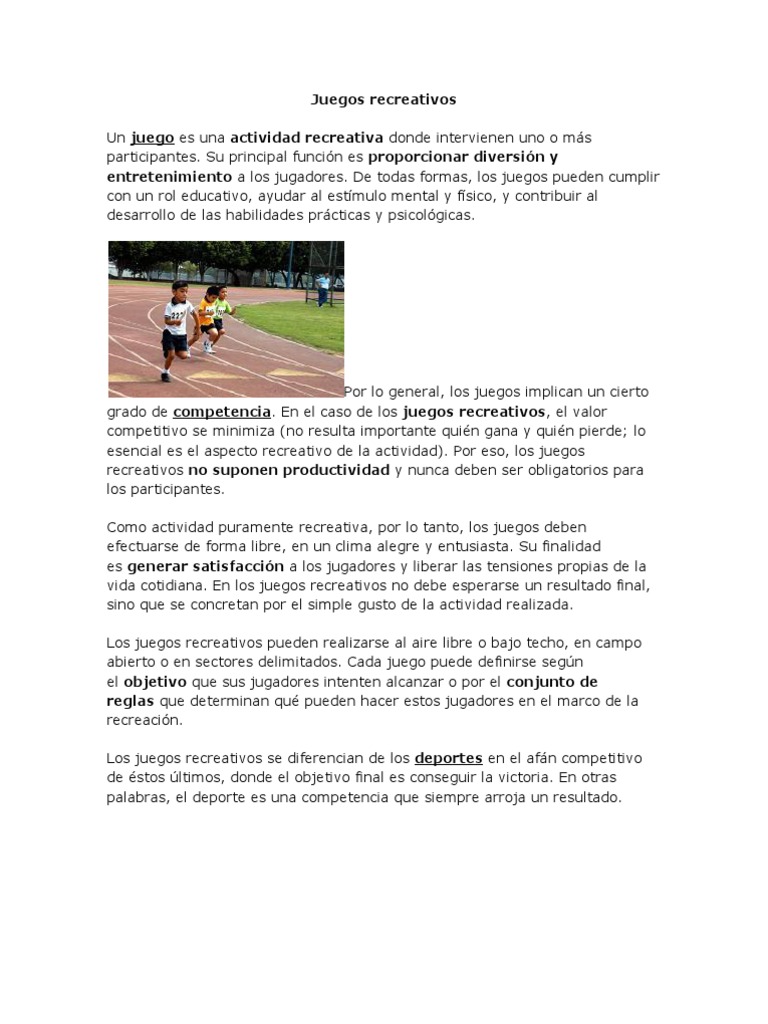 Juegos recreativos

Un juego es una actividad recreativa donde intervienen uno o más participantes. Su principal función es proporcionar diversión y entretenimiento a los jugadores. De todas formas, los juegos pueden cumplir con un rol educativo, ayudar al estímulo mental y físico, y contribuir al desarrollo de las habilidades prácticas y psicológicas.

Por lo general, los juegos implican un cierto grado de competencia. En el caso de los juegos recreativos, el valor competitivo se minimiza (no resulta importante quién gana y quién pierde; lo esencial es el aspecto recreativo de la actividad). Por eso, los juegos recreativos no suponen productividad y nunca deben ser obligatorios para los participantes.

Como actividad puramente recreativa, por lo tanto, los juegos deben efectuarse de forma libre, en un clima alegre y entusiasta. Su finalidad es generar satisfacción a los jugadores y liberar las tensiones propias de la vida cotidiana. En los juegos recreativos no debe esperarse un resultado final, sino que se concretan por el simple gusto de la actividad realizada.

Los juegos recreativos pueden realizarse al aire libre o bajo techo, en campo abierto o en sectores delimitados. Cada juego puede definirse según el objetivo que sus jugadores intenten alcanzar o por el conjunto de reglas que determinan qué pueden hacer estos jugadores en el marco de la recreación.

Los juegos recreativos se diferencian de los deportes en el afán competitivo de éstos últimos, donde el objetivo final es conseguir la victoria. En otras palabras, el deporte es una competencia que siempre arroja un resultado.